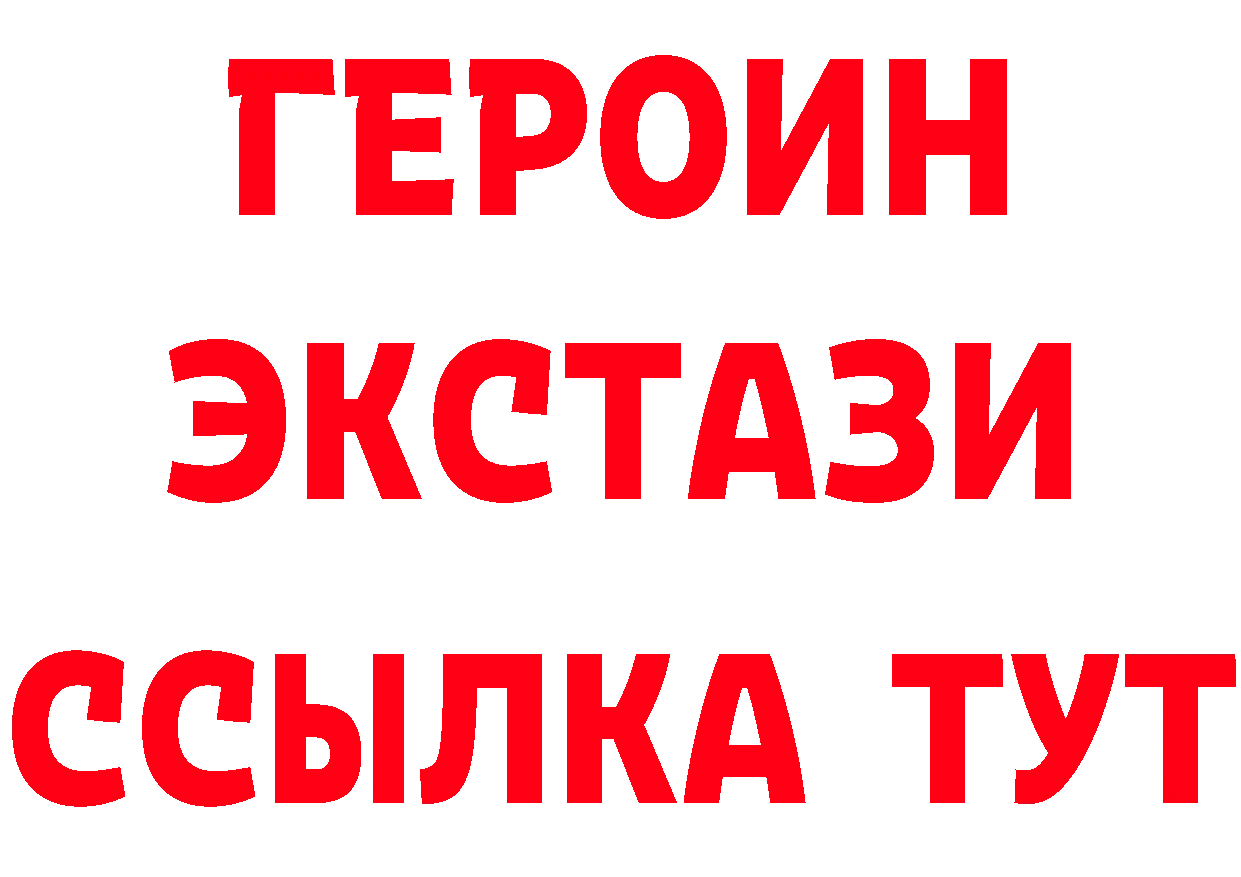 ГЕРОИН
ЭКСТАЗИ
ССЫЛКА ТУТ